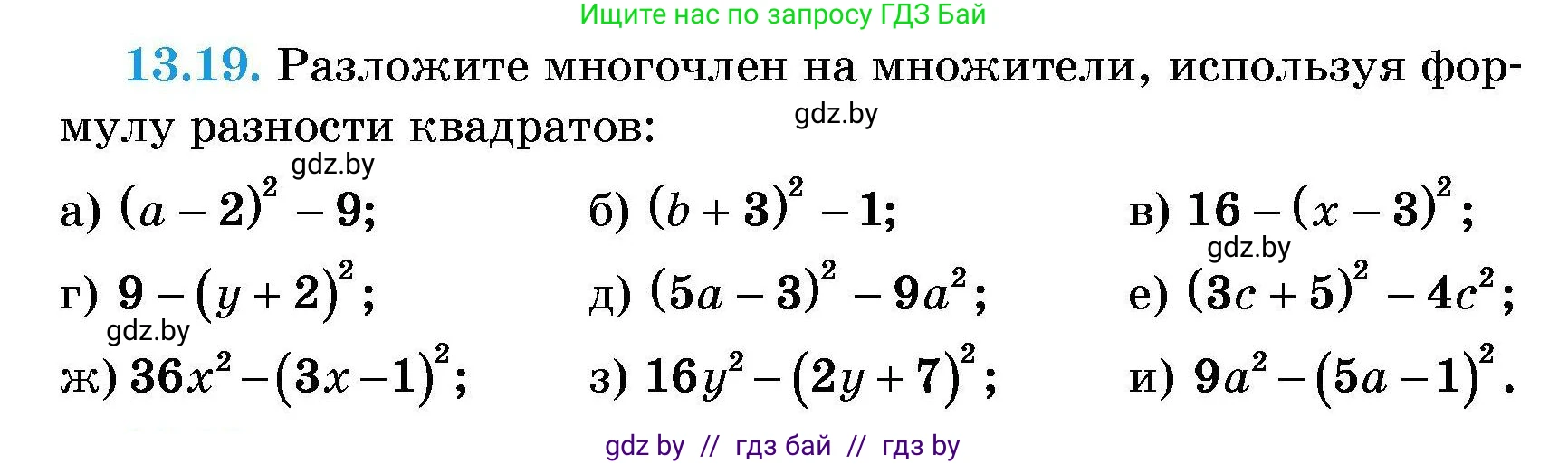 Ищите нас по запросу ГДЗ Бай

13.19. Разложите многочлен на множители, используя формулу разности квадратов:

gdz.by

gdz.by

а) $(a-2)^2-9$;
б) $(b+3)^2-1$;
в) $16-(x-3)^2$;

gdz.by

г) $9-(y+2)^2$;
д) $(5a-3)^2-9a^2$;
е) $(3c+5)^2-4c^2$;

gdz.by

ж) $36x^2-(3x-1)^2$;
з) $16y^2-(2y+7)^2$;
и) $9a^2-(5a-1)^2$.

gdz by // гдз бай // гдз by